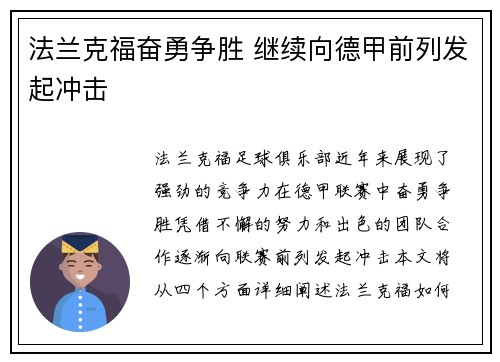 法兰克福奋勇争胜 继续向德甲前列发起冲击

法兰克福足球俱乐部近年来展现了强劲的竞争力在德甲联赛中奋勇争胜凭借不懈的努力和出色的团队合作逐渐向联赛前列发起冲击本文将从四个方面详细阐述法兰克福如何